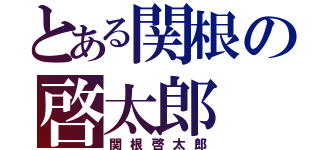 とある関根の啓太郎
関根啓太郎